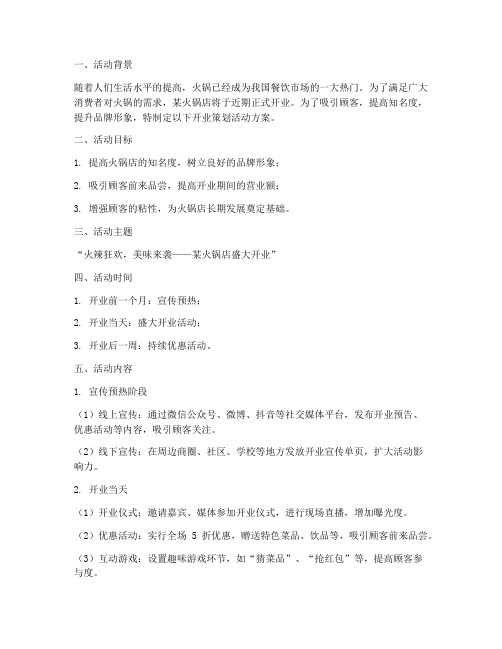 一、活动背景

随着人们生活水平的提高，火锅已经成为我国餐饮市场的一大热门。为了满足广大消费者对火锅的需求，某火锅店将于近期正式开业。为了吸引顾客，提高知名度，提升品牌形象，特制定以下开业策划活动方案。

二、活动目标

1. 提高火锅店的知名度，树立良好的品牌形象；

2. 吸引顾客前来品尝，提高开业期间的营业额；

3. 增强顾客的粘性，为火锅店长期发展奠定基础。

三、活动主题

“火辣狂欢，美味来袭——某火锅店盛大开业”

四、活动时间

1. 开业前一个月：宣传预热；

2. 开业当天：盛大开业活动；

3. 开业后一周：持续优惠活动。

五、活动内容

1. 宣传预热阶段

（1）线上宣传：通过微信公众号、微博、抖音等社交媒体平台，发布开业预告、优惠活动等内容，吸引顾客关注。

（2）线下宣传：在周边商圈、社区、学校等地方发放开业宣传单页，扩大活动影响力。

2. 开业当天

（1）开业仪式：邀请嘉宾、媒体参加开业仪式，进行现场直播，增加曝光度。

（2）优惠活动：实行全场 5 折优惠，赠送特色菜品、饮品等，吸引顾客前来品尝。

（3）互动游戏：设置趣味游戏环节，如“猜菜品”、“抢红包”等，提高顾客参与度。